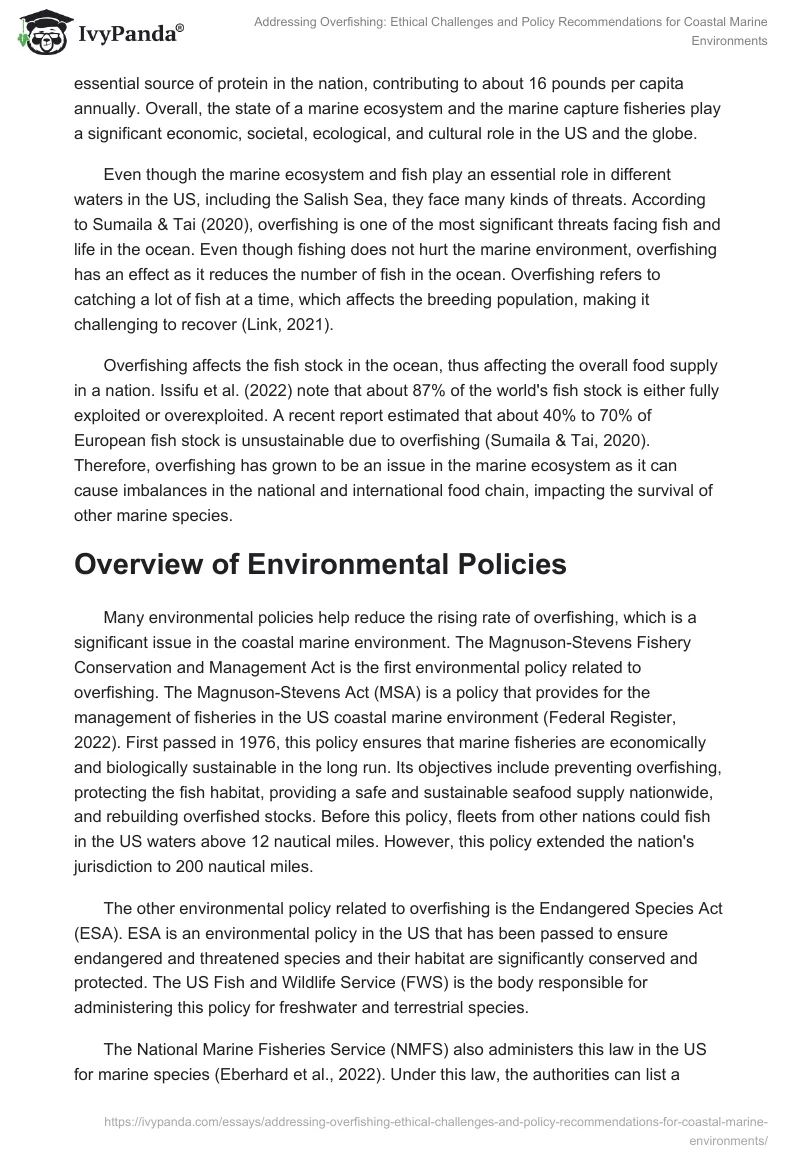 IvyPanda®

Addressing Overfishing: Ethical Challenges and Policy Recommendations for Coastal Marine Environments

essential source of protein in the nation, contributing to about 16 pounds per capita annually. Overall, the state of a marine ecosystem and the marine capture fisheries play a significant economic, societal, ecological, and cultural role in the US and the globe.

Even though the marine ecosystem and fish play an essential role in different waters in the US, including the Salish Sea, they face many kinds of threats. According to Sumaila & Tai (2020), overfishing is one of the most significant threats facing fish and life in the ocean. Even though fishing does not hurt the marine environment, overfishing has an effect as it reduces the number of fish in the ocean. Overfishing refers to catching a lot of fish at a time, which affects the breeding population, making it challenging to recover (Link, 2021).

Overfishing affects the fish stock in the ocean, thus affecting the overall food supply in a nation. Issifu et al. (2022) note that about 87% of the world's fish stock is either fully exploited or overexploited. A recent report estimated that about 40% to 70% of European fish stock is unsustainable due to overfishing (Sumaila & Tai, 2020). Therefore, overfishing has grown to be an issue in the marine ecosystem as it can cause imbalances in the national and international food chain, impacting the survival of other marine species.

Overview of Environmental Policies

Many environmental policies help reduce the rising rate of overfishing, which is a significant issue in the coastal marine environment. The Magnuson-Stevens Fishery Conservation and Management Act is the first environmental policy related to overfishing. The Magnuson-Stevens Act (MSA) is a policy that provides for the management of fisheries in the US coastal marine environment (Federal Register, 2022). First passed in 1976, this policy ensures that marine fisheries are economically and biologically sustainable in the long run. Its objectives include preventing overfishing, protecting the fish habitat, providing a safe and sustainable seafood supply nationwide, and rebuilding overfished stocks. Before this policy, fleets from other nations could fish in the US waters above 12 nautical miles. However, this policy extended the nation's jurisdiction to 200 nautical miles.

The other environmental policy related to overfishing is the Endangered Species Act (ESA). ESA is an environmental policy in the US that has been passed to ensure endangered and threatened species and their habitat are significantly conserved and protected. The US Fish and Wildlife Service (FWS) is the body responsible for administering this policy for freshwater and terrestrial species.

The National Marine Fisheries Service (NMFS) also administers this law in the US for marine species (Eberhard et al., 2022). Under this law, the authorities can list a

https://ivypanda.com/essays/addressing-overfishing-ethical-challenges-and-policy-recommendations-for-coastal-marine-environments/